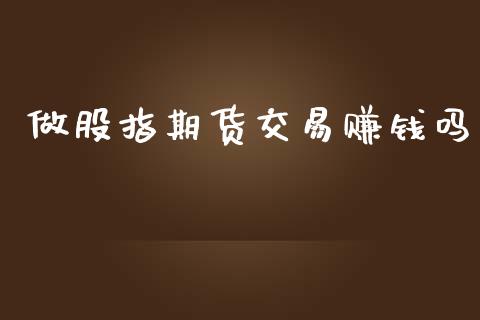 做股指期货交易赚钱吗